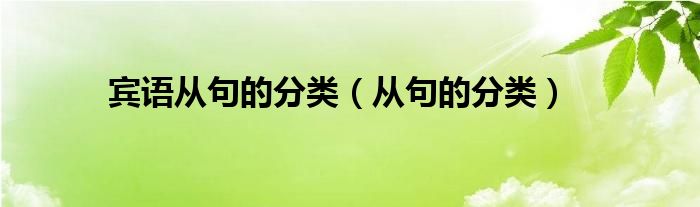 宾语从句的分类（从句的分类）